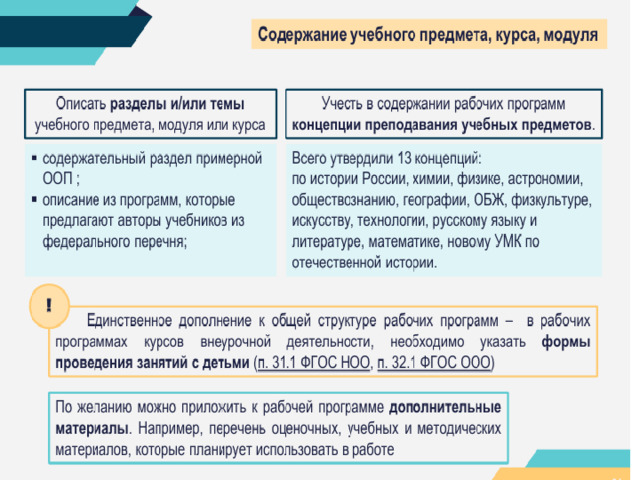 Содержание учебного предмета, курса, модуля

Описать разделы и/или темы учебного предмета, модуля или курса

▪ содержательный раздел примерной ООП ;
▪ описание из программ, которые предлагают авторы учебников из федерального перечня;

Учесть в содержании рабочих программ концепции преподавания учебных предметов.

Всего утвердили 13 концепций:
по истории России, химии, физике, астрономии, обществознанию, географии, ОБЖ, физкультуре, искусству, технологии, русскому языку и литературе, математике, новому УМК по отечественной истории.

!

Единственное дополнение к общей структуре рабочих программ – в рабочих программах курсов внеурочной деятельности, необходимо указать формы проведения занятий с детьми (п. 31.1 ФГОС НОО, п. 32.1 ФГОС ООО)

По желанию можно приложить к рабочей программе дополнительные материалы. Например, перечень оценочных, учебных и методических материалов, которые планирует использовать в работе